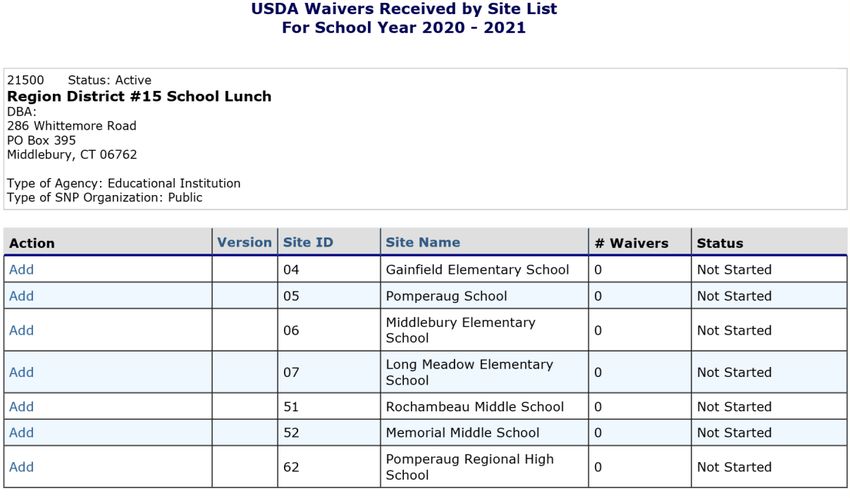 USDA Waivers Received by Site List
For School Year 2020 - 2021

21500 Status: Active
Region District #15 School Lunch
DBA:
286 Whittemore Road
PO Box 395
Middlebury, CT 06762

Type of Agency: Educational Institution
Type of SNP Organization: Public

| Action | Version | Site ID | Site Name | # Waivers | Status |
|---|---|---|---|---|---|
| Add | | 04 | Gainfield Elementary School | 0 | Not Started |
| Add | | 05 | Pomperaug School | 0 | Not Started |
| Add | | 06 | Middlebury Elementary School | 0 | Not Started |
| Add | | 07 | Long Meadow Elementary School | 0 | Not Started |
| Add | | 51 | Rochambeau Middle School | 0 | Not Started |
| Add | | 52 | Memorial Middle School | 0 | Not Started |
| Add | | 62 | Pomperaug Regional High School | 0 | Not Started |